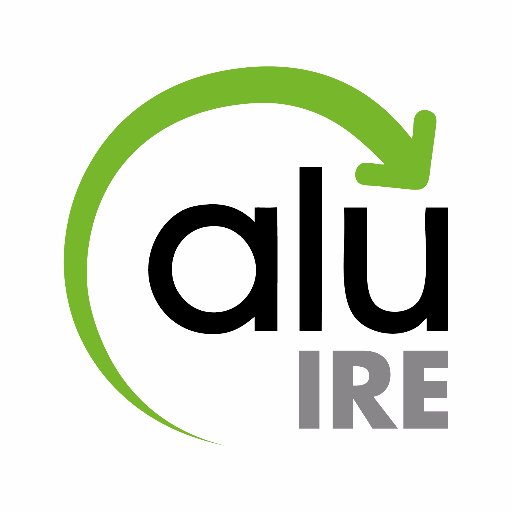 alu
IRE